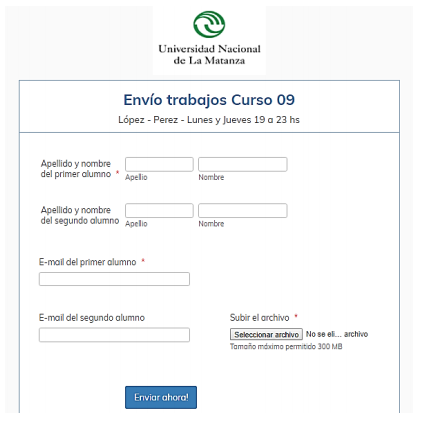 Universidad Nacional de La Matanza

Envío trabajos Curso 09

López - Perez - Lunes y Jueves 19 a 23 hs

Apellido y nombre del primer alumno *
Apellio
Nombre

Apellido y nombre del segundo alumno
Apellio
Nombre

E-mail del primer alumno *

E-mail del segundo alumno

Subir el archivo *
Seleccionar archivo No se eli... archivo
Tamaño máximo permitido 300 MB

Enviar ahora!